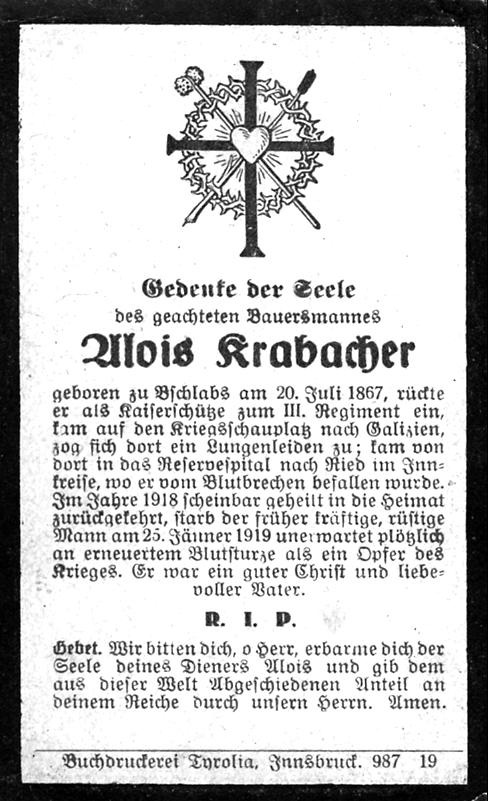 Gedenke der Seele
des geachteten Bauersmannes
Alois Krabacher

geboren zu Bschlabs am 20. Juli 1867, rückte er als Kaiserschütze zum III. Regiment ein, kam auf den Kriegsschauplatz nach Galizien, zog sich dort ein Lungenleiden zu; kam von dort in das Reservespital nach Ried im Innkreise, wo er vom Blutbrechen befallen wurde. Im Jahre 1918 scheinbar geheilt in die Heimat zurückgekehrt, starb der früher kräftige, rüstige Mann am 25. Jänner 1919 unerwartet plötzlich an erneuertem Blutsturze als ein Opfer des Krieges. Er war ein guter Christ und liebevoller Vater.

R. I. P.

Gebet. Wir bitten dich, o Herr, erbarme dich der Seele deines Dieners Alois und gib dem aus dieser Welt Abgeschiedenen Anteil an deinem Reiche durch unsern Herrn. Amen.

Buchdruckerei Tyrolia, Innsbruck. 987 19